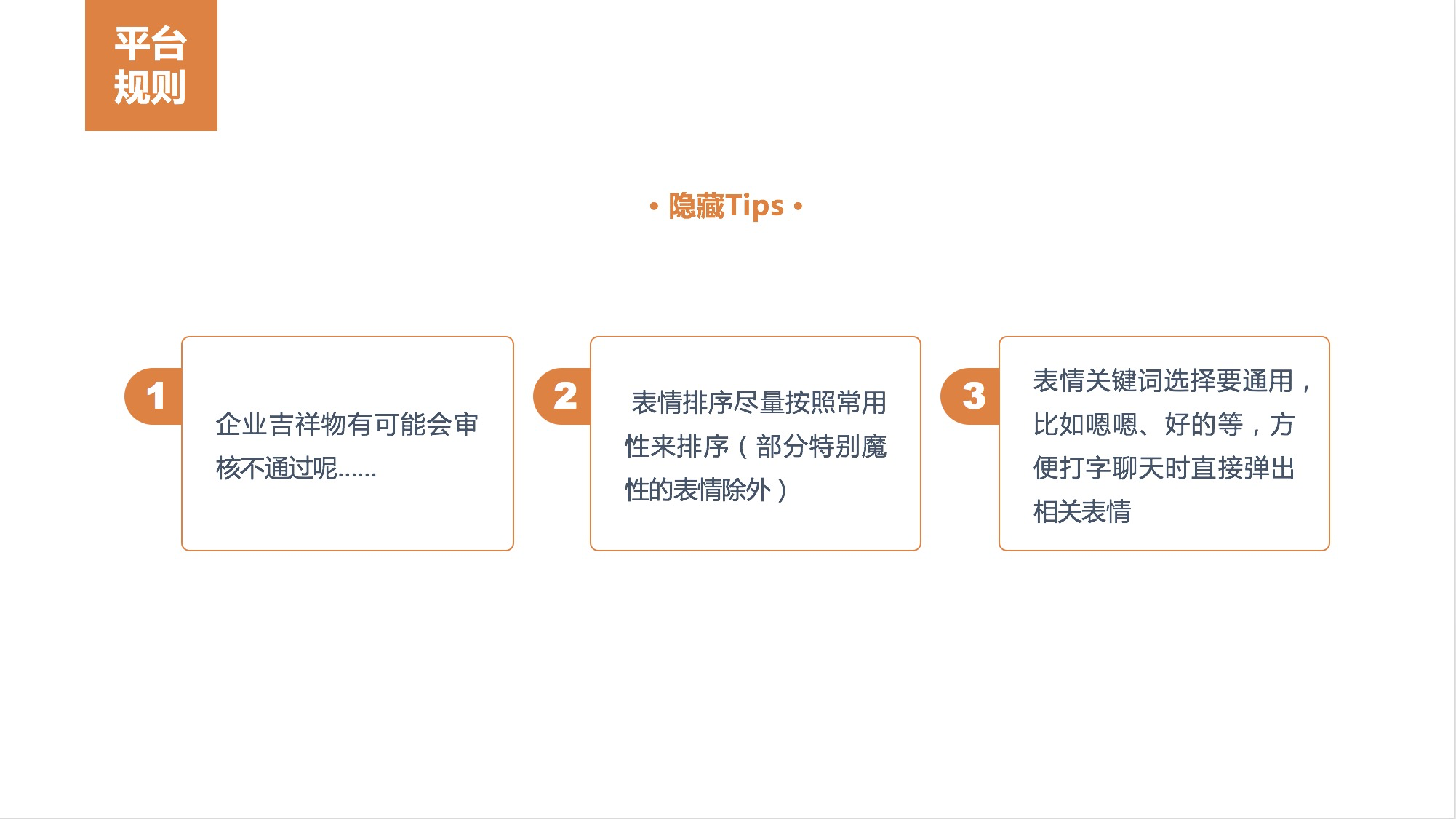 平台
规则

• 隐藏Tips •

1

企业吉祥物有可能会审核不通过呢……

2

表情排序尽量按照常用性来排序（部分特别魔性的表情除外）

3

表情关键词选择要通用，比如嗯嗯、好的等，方便打字聊天时直接弹出相关表情